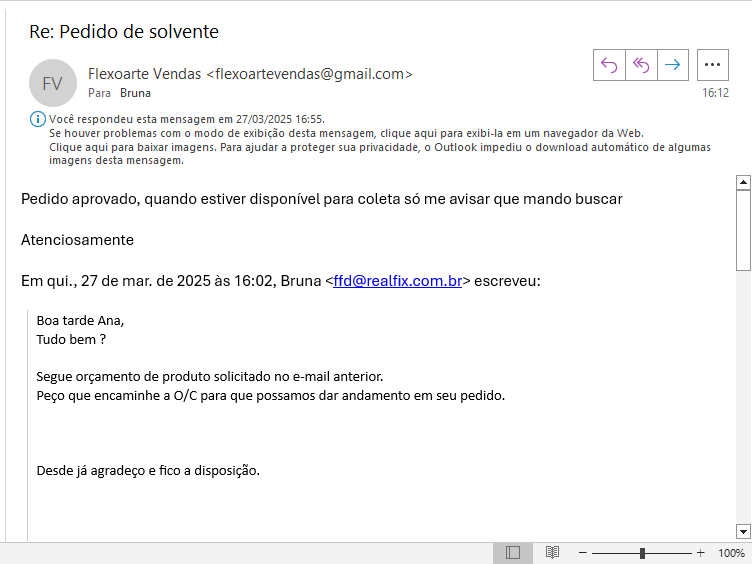 Re: Pedido de solvente

FV

Flexoarte Vendas <flexoartevendas@gmail.com>
Para Bruna

16:12

Você respondeu esta mensagem em 27/03/2025 16:55.
Se houver problemas com o modo de exibição desta mensagem, clique aqui para exibi-la em um navegador da Web.
Clique aqui para baixar imagens. Para ajudar a proteger sua privacidade, o Outlook impediu o download automático de algumas imagens desta mensagem.

Pedido aprovado, quando estiver disponível para coleta só me avisar que mando buscar

Atenciosamente

Em qui., 27 de mar. de 2025 às 16:02, Bruna <ffd@realfix.com.br> escreveu:

Boa tarde Ana,
Tudo bem ?

Segue orçamento de produto solicitado no e-mail anterior.
Peço que encaminhe a O/C para que possamos dar andamento em seu pedido.

Desde já agradeço e fico a disposição.

100%